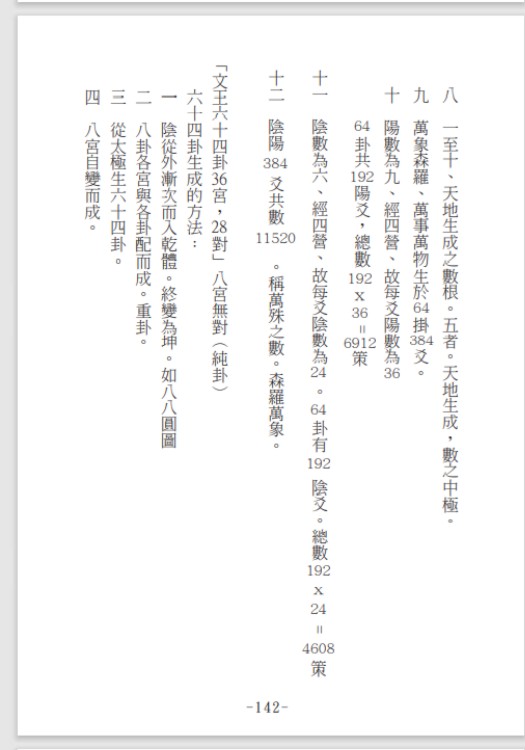 八　一至十、天地生成之數根。五者。天地生成，數之中極。

九　萬象森羅、萬事萬物生於64掛384爻。

十　陽數為九、經四營、故每爻陽數為36

64卦共192陽爻，總數192 x 36 = 6912策

十一　陰數為六、經四營、故每爻陰數為24。64卦有192陰爻。總數192 x 24 = 4608策

十二　陰陽384爻共數11520。稱萬殊之數。森羅萬象。

「文王六十四卦36宮，28對」八宮無對（純卦）

六十四卦生成的方法：

一　陰從外漸次而入乾體。終變為坤。如八八圓圖

二　八卦各宮與各卦配而成。重卦。

三　從太極生六十四卦。

四　八宮自變而成。

-142-